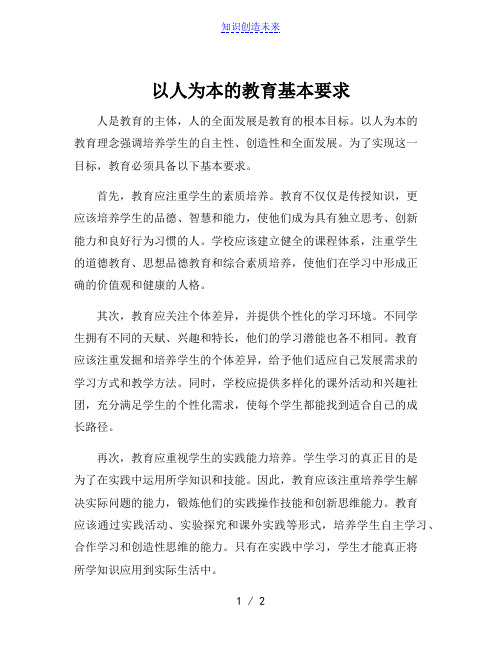 知识创造未来

以人为本的教育基本要求

人是教育的主体，人的全面发展是教育的根本目标。以人为本的教育理念强调培养学生的自主性、创造性和全面发展。为了实现这一目标，教育必须具备以下基本要求。

首先，教育应注重学生的素质培养。教育不仅仅是传授知识，更应该培养学生的品德、智慧和能力，使他们成为具有独立思考、创新能力和良好行为习惯的人。学校应该建立健全的课程体系，注重学生的道德教育、思想品德教育和综合素质培养，使他们在学习中形成正确的价值观和健康的人格。

其次，教育应关注个体差异，并提供个性化的学习环境。不同学生拥有不同的天赋、兴趣和特长，他们的学习潜能也各不相同。教育应该注重发掘和培养学生的个体差异，给予他们适应自己发展需求的学习方式和教学方法。同时，学校应提供多样化的课外活动和兴趣社团，充分满足学生的个性化需求，使每个学生都能找到适合自己的成长路径。

再次，教育应重视学生的实践能力培养。学生学习的真正目的是为了在实践中运用所学知识和技能。因此，教育应该注重培养学生解决实际问题的能力，锻炼他们的实践操作技能和创新思维能力。教育应该通过实践活动、实验探究和课外实践等形式，培养学生自主学习、合作学习和创造性思维的能力。只有在实践中学习，学生才能真正将所学知识应用到实际生活中。

1 / 2